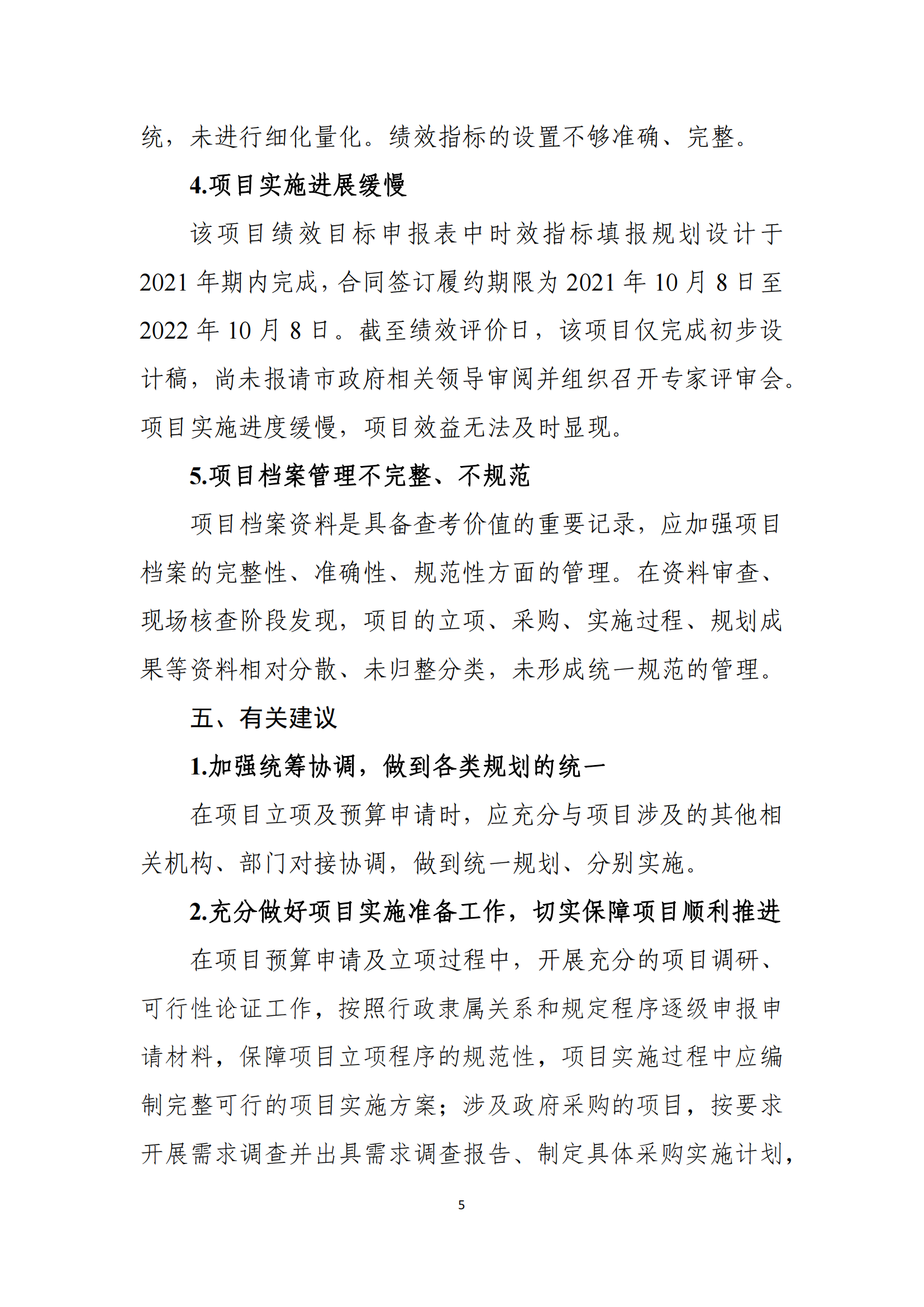 统，未进行细化量化。绩效指标的设置不够准确、完整。

4.项目实施进展缓慢

该项目绩效目标申报表中时效指标填报规划设计于2021年期内完成，合同签订履约期限为2021年10月8日至2022年10月8日。截至绩效评价日，该项目仅完成初步设计稿，尚未报请市政府相关领导审阅并组织召开专家评审会。项目实施进度缓慢，项目效益无法及时显现。

5.项目档案管理不完整、不规范

项目档案资料是具备查考价值的重要记录，应加强项目档案的完整性、准确性、规范性方面的管理。在资料审查、现场核查阶段发现，项目的立项、采购、实施过程、规划成果等资料相对分散、未归整分类，未形成统一规范的管理。

五、有关建议

1.加强统筹协调，做到各类规划的统一

在项目立项及预算申请时，应充分与项目涉及的其他相关机构、部门对接协调，做到统一规划、分别实施。

2.充分做好项目实施准备工作，切实保障项目顺利推进

在项目预算申请及立项过程中，开展充分的项目调研、可行性论证工作，按照行政隶属关系和规定程序逐级申报申请材料，保障项目立项程序的规范性，项目实施过程中应编制完整可行的项目实施方案；涉及政府采购的项目，按要求开展需求调查并出具需求调查报告、制定具体采购实施计划，

5